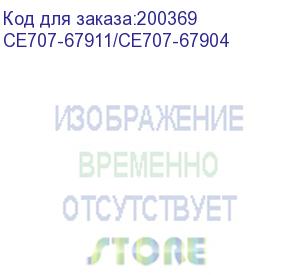 Код для заказа:200369
CE707-67911/CE707-67904

ИЗОБРАЖЕНИЕ
ВРЕМЕННО
ОТСУТСТВУЕТ
STORE